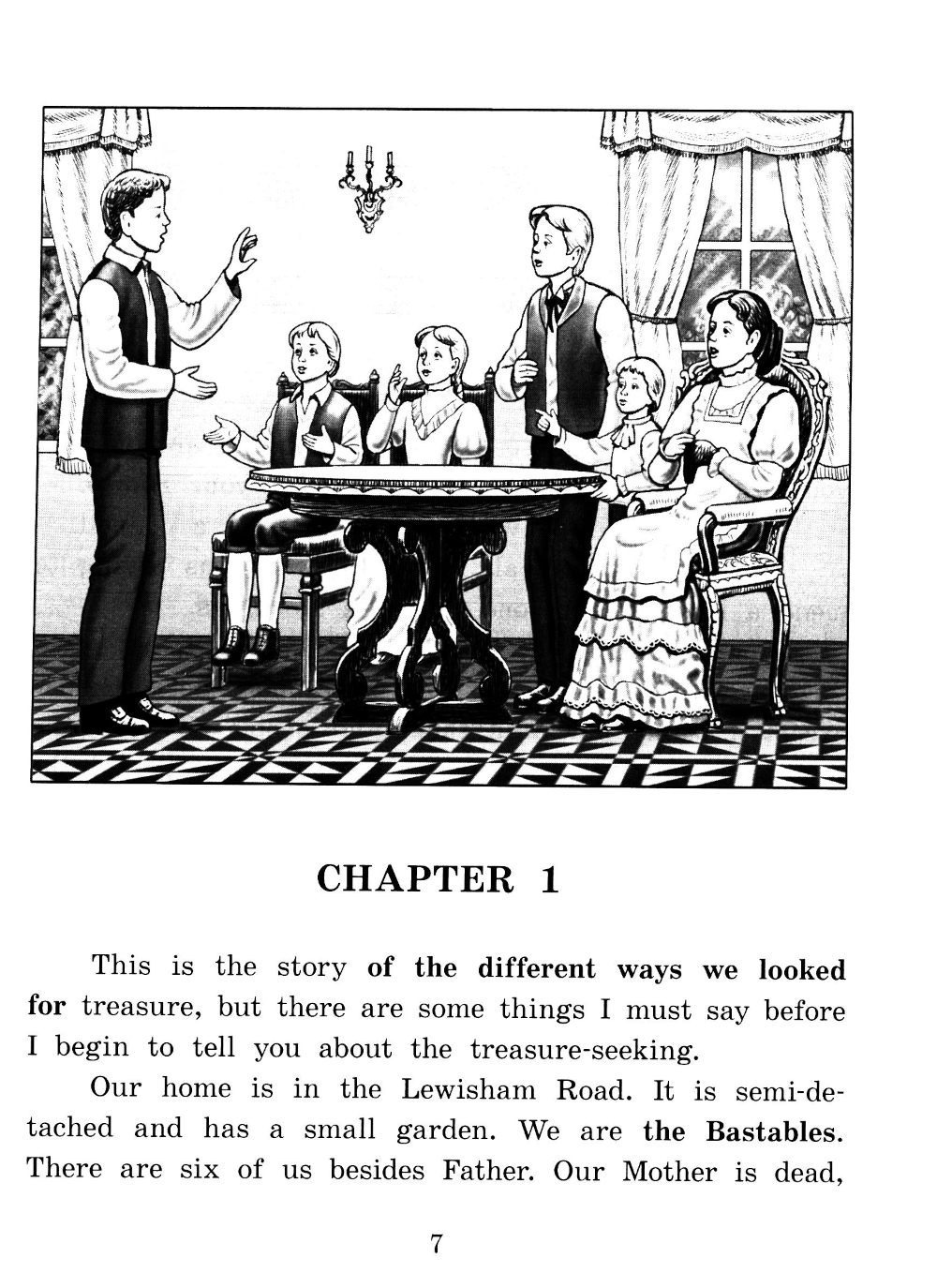 CHAPTER 1

This is the story of the different ways we looked for treasure, but there are some things I must say before I begin to tell you about the treasure-seeking.

Our home is in the Lewisham Road. It is semi-detached and has a small garden. We are the Bastables. There are six of us besides Father. Our Mother is dead,

7